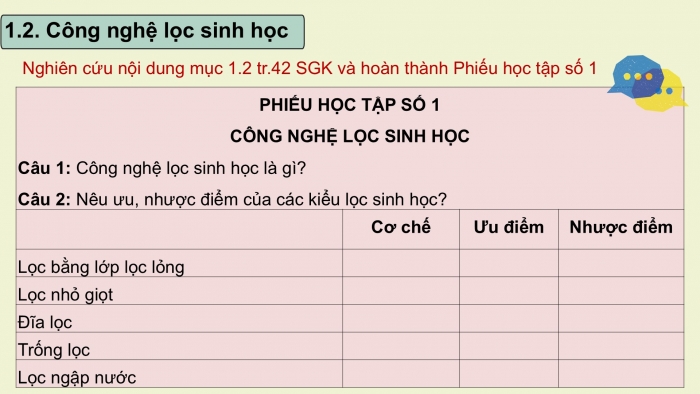 1.2. Công nghệ lọc sinh học

Nghiên cứu nội dung mục 1.2 tr.42 SGK và hoàn thành Phiếu học tập số 1

PHIẾU HỌC TẬP SỐ 1

CÔNG NGHỆ LỌC SINH HỌC

Câu 1: Công nghệ lọc sinh học là gì?

Câu 2: Nêu ưu, nhược điểm của các kiểu lọc sinh học?

| | Cơ chế | Ưu điểm | Nhược điểm |
|---|---|---|---|
| Lọc bằng lớp lọc lỏng | | | |
| Lọc nhỏ giọt | | | |
| Đĩa lọc | | | |
| Trống lọc | | | |
| Lọc ngập nước | | | |